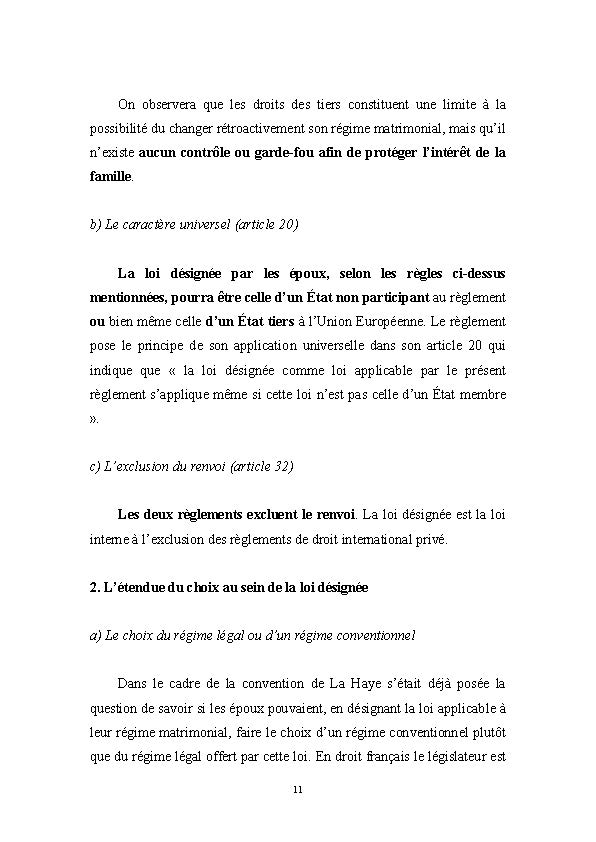 On observera que les droits des tiers constituent une limite à la possibilité du changer rétroactivement son régime matrimonial, mais qu'il n'existe aucun contrôle ou garde-fou afin de protéger l'intérêt de la famille.

b) Le caractère universel (article 20)

La loi désignée par les époux, selon les règles ci-dessus mentionnées, pourra être celle d'un État non participant au règlement ou bien même celle d'un État tiers à l'Union Européenne. Le règlement pose le principe de son application universelle dans son article 20 qui indique que « la loi désignée comme loi applicable par le présent règlement s'applique même si cette loi n'est pas celle d'un État membre ».

c) L'exclusion du renvoi (article 32)

Les deux règlements excluent le renvoi. La loi désignée est la loi interne à l'exclusion des règlements de droit international privé.

2. L'étendue du choix au sein de la loi désignée

a) Le choix du régime légal ou d'un régime conventionnel

Dans le cadre de la convention de La Haye s'était déjà posée la question de savoir si les époux pouvaient, en désignant la loi applicable à leur régime matrimonial, faire le choix d'un régime conventionnel plutôt que du régime légal offert par cette loi. En droit français le législateur est

11